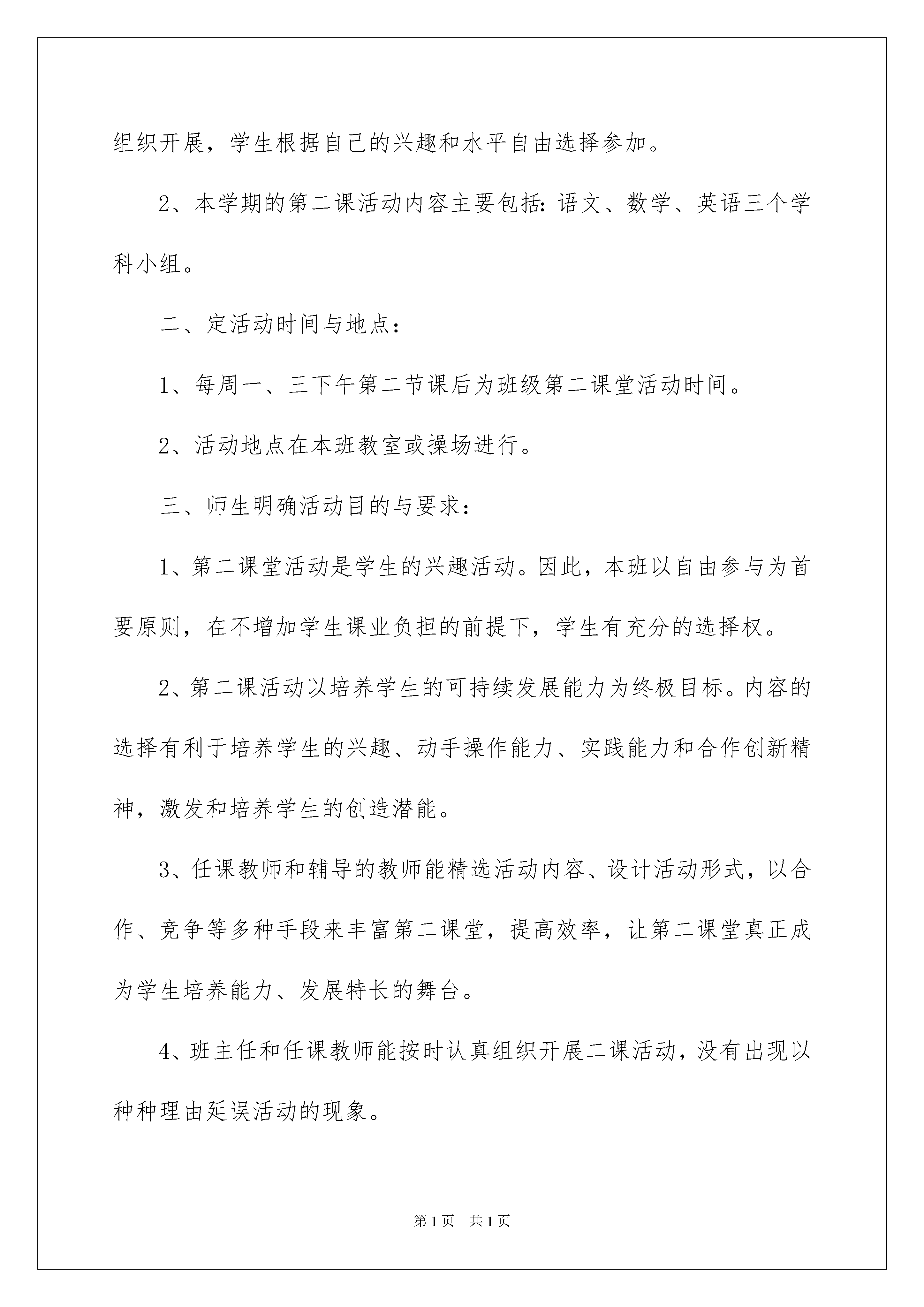 组织开展，学生根据自己的兴趣和水平自由选择参加。

2、本学期的第二课活动内容主要包括：语文、数学、英语三个学科小组。

二、定活动时间与地点：

1、每周一、三下午第二节课后为班级第二课堂活动时间。

2、活动地点在本班教室或操场进行。

三、师生明确活动目的与要求：

1、第二课堂活动是学生的兴趣活动。因此，本班以自由参与为首要原则，在不增加学生课业负担的前提下，学生有充分的选择权。

2、第二课活动以培养学生的可持续发展能力为终极目标。内容的选择有利于培养学生的兴趣、动手操作能力、实践能力和合作创新精神，激发和培养学生的创造潜能。

3、任课教师和辅导的教师能精选活动内容、设计活动形式，以合作、竞争等多种手段来丰富第二课堂，提高效率，让第二课堂真正成为学生培养能力、发展特长的舞台。

4、班主任和任课教师能按时认真组织开展二课活动，没有出现以种种理由延误活动的现象。

第1页 共1页